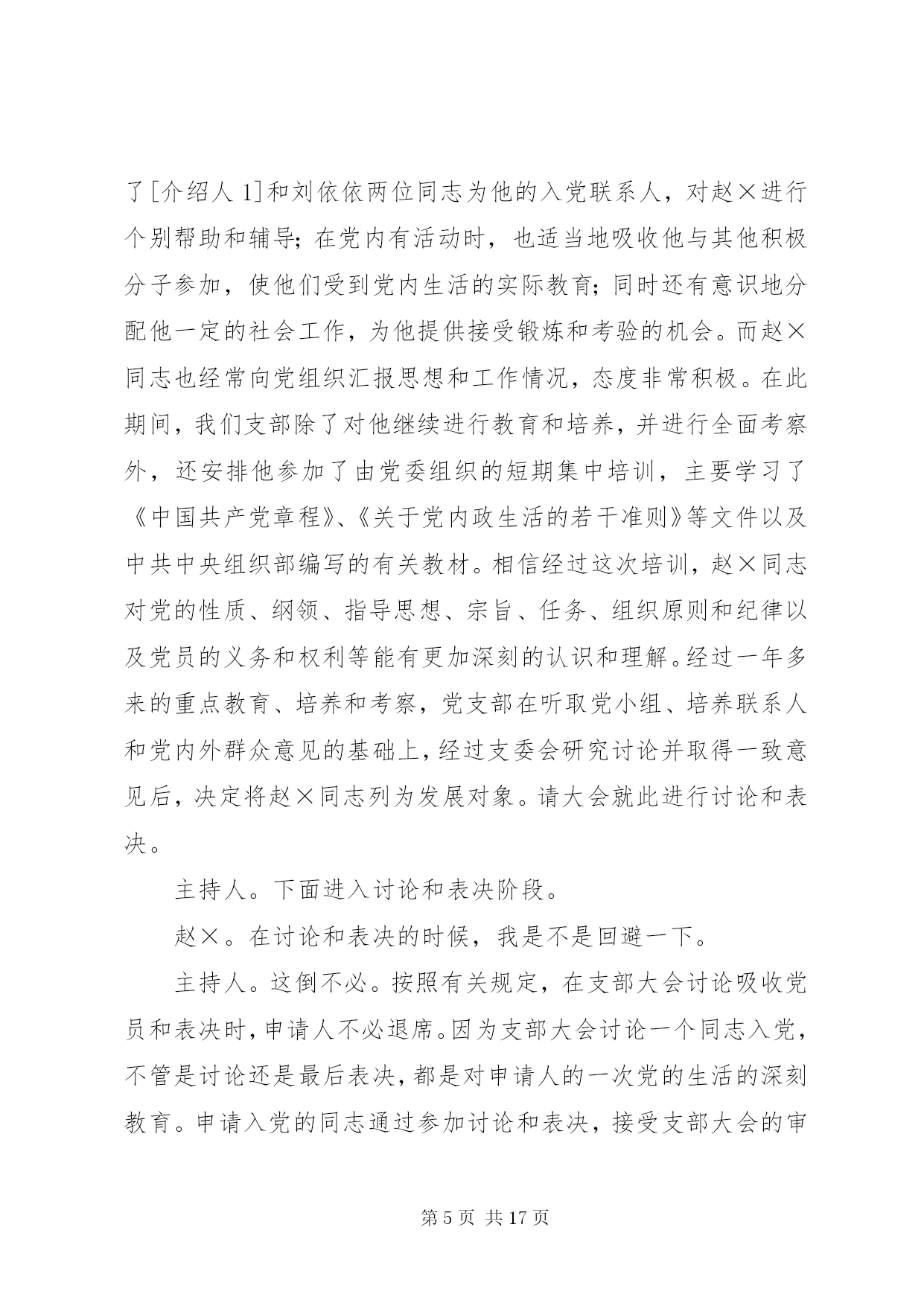 了[介绍人 1]和刘依依两位同志为他的入党联系人，对赵×进行个别帮助和辅导；在党内有活动时，也适当地吸收他与其他积极分子参加，使他们受到党内生活的实际教育；同时还有意识地分配他一定的社会工作，为他提供接受锻炼和考验的机会。而赵×同志也经常向党组织汇报思想和工作情况，态度非常积极。在此期间，我们支部除了对他继续进行教育和培养，并进行全面考察外，还安排他参加了由党委组织的短期集中培训，主要学习了《中国共产党章程》、《关于党内政生活的若干准则》等文件以及中共中央组织部编写的有关教材。相信经过这次培训，赵×同志对党的性质、纲领、指导思想、宗旨、任务、组织原则和纪律以及党员的义务和权利等能有更加深刻的认识和理解。经过一年多来的重点教育、培养和考察，党支部在听取党小组、培养联系人和党内外群众意见的基础上，经过支委会研究讨论并取得一致意见后，决定将赵×同志列为发展对象。请大会就此进行讨论和表决。

主持人。下面进入讨论和表决阶段。

赵×。在讨论和表决的时候，我是不是回避一下。

主持人。这倒不必。按照有关规定，在支部大会讨论吸收党员和表决时，申请人不必退席。因为支部大会讨论一个同志入党，不管是讨论还是最后表决，都是对申请人的一次党的生活的深刻教育。申请入党的同志通过参加讨论和表决，接受支部大会的审

第 5 页 共 17 页